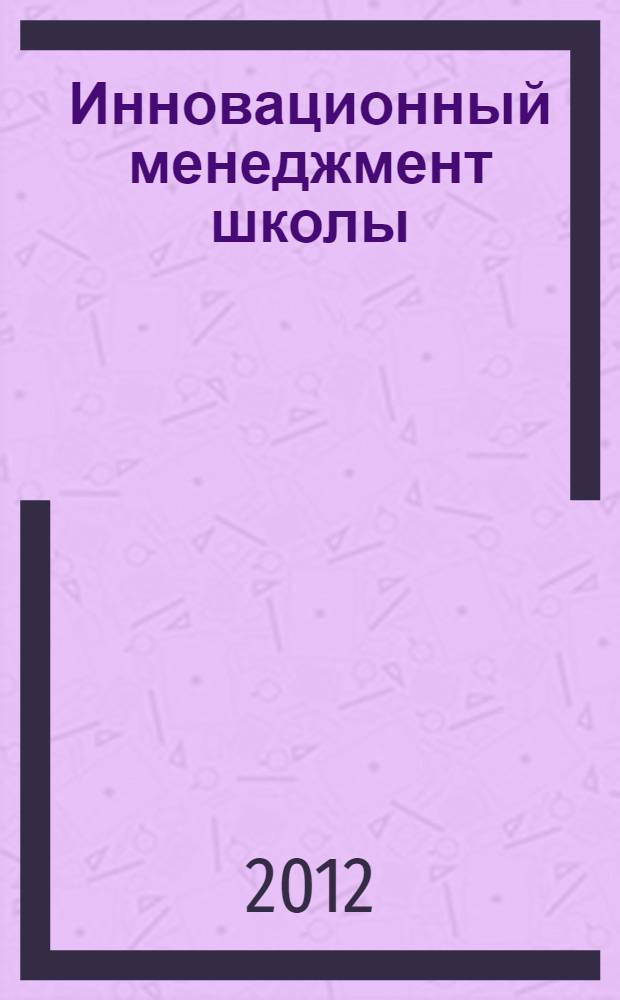 Инновационный менеджмент школы

2012